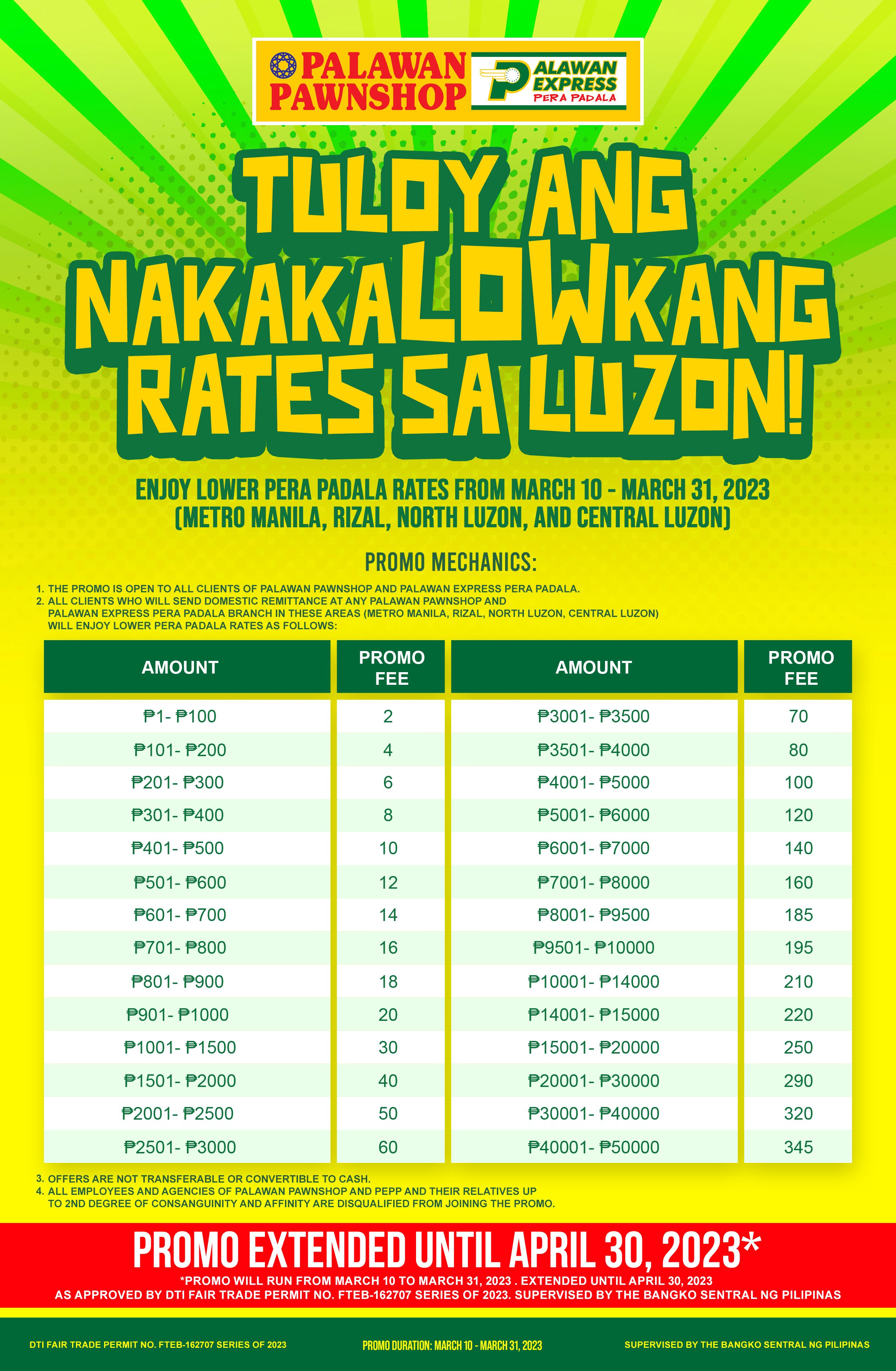 PALAWAN PAWNSHOP

PALAWAN EXPRESS PERA PADALA

TULOY ANG NAKAKALOWKANG RATES SA LUZON!

ENJOY LOWER PERA PADALA RATES FROM MARCH 10 - MARCH 31, 2023 (METRO MANILA, RIZAL, NORTH LUZON, AND CENTRAL LUZON)

PROMO MECHANICS:

1. THE PROMO IS OPEN TO ALL CLIENTS OF PALAWAN PAWNSHOP AND PALAWAN EXPRESS PERA PADALA.
2. ALL CLIENTS WHO WILL SEND DOMESTIC REMITTANCE AT ANY PALAWAN PAWNSHOP AND PALAWAN EXPRESS PERA PADALA BRANCH IN THESE AREAS (METRO MANILA, RIZAL, NORTH LUZON, CENTRAL LUZON) WILL ENJOY LOWER PERA PADALA RATES AS FOLLOWS:

| AMOUNT | PROMO FEE | AMOUNT | PROMO FEE |
|---|---|---|---|
| ₱1- ₱100 | 2 | ₱3001- ₱3500 | 70 |
| ₱101- ₱200 | 4 | ₱3501- ₱4000 | 80 |
| ₱201- ₱300 | 6 | ₱4001- ₱5000 | 100 |
| ₱301- ₱400 | 8 | ₱5001- ₱6000 | 120 |
| ₱401- ₱500 | 10 | ₱6001- ₱7000 | 140 |
| ₱501- ₱600 | 12 | ₱7001- ₱8000 | 160 |
| ₱601- ₱700 | 14 | ₱8001- ₱9500 | 185 |
| ₱701- ₱800 | 16 | ₱9501- ₱10000 | 195 |
| ₱801- ₱900 | 18 | ₱10001- ₱14000 | 210 |
| ₱901- ₱1000 | 20 | ₱14001- ₱15000 | 220 |
| ₱1001- ₱1500 | 30 | ₱15001- ₱20000 | 250 |
| ₱1501- ₱2000 | 40 | ₱20001- ₱30000 | 290 |
| ₱2001- ₱2500 | 50 | ₱30001- ₱40000 | 320 |
| ₱2501- ₱3000 | 60 | ₱40001- ₱50000 | 345 |

3. OFFERS ARE NOT TRANSFERABLE OR CONVERTIBLE TO CASH.
4. ALL EMPLOYEES AND AGENCIES OF PALAWAN PAWNSHOP AND PEPP AND THEIR RELATIVES UP TO 2ND DEGREE OF CONSANGUINITY AND AFFINITY ARE DISQUALIFIED FROM JOINING THE PROMO.

PROMO EXTENDED UNTIL APRIL 30, 2023*

*PROMO WILL RUN FROM MARCH 10 TO MARCH 31, 2023 . EXTENDED UNTIL APRIL 30, 2023 AS APPROVED BY DTI FAIR TRADE PERMIT NO. FTEB-162707 SERIES OF 2023. SUPERVISED BY THE BANGKO SENTRAL NG PILIPINAS

DTI FAIR TRADE PERMIT NO. FTEB-162707 SERIES OF 2023    PROMO DURATION: MARCH 10 - MARCH 31, 2023    SUPERVISED BY THE BANGKO SENTRAL NG PILIPINAS